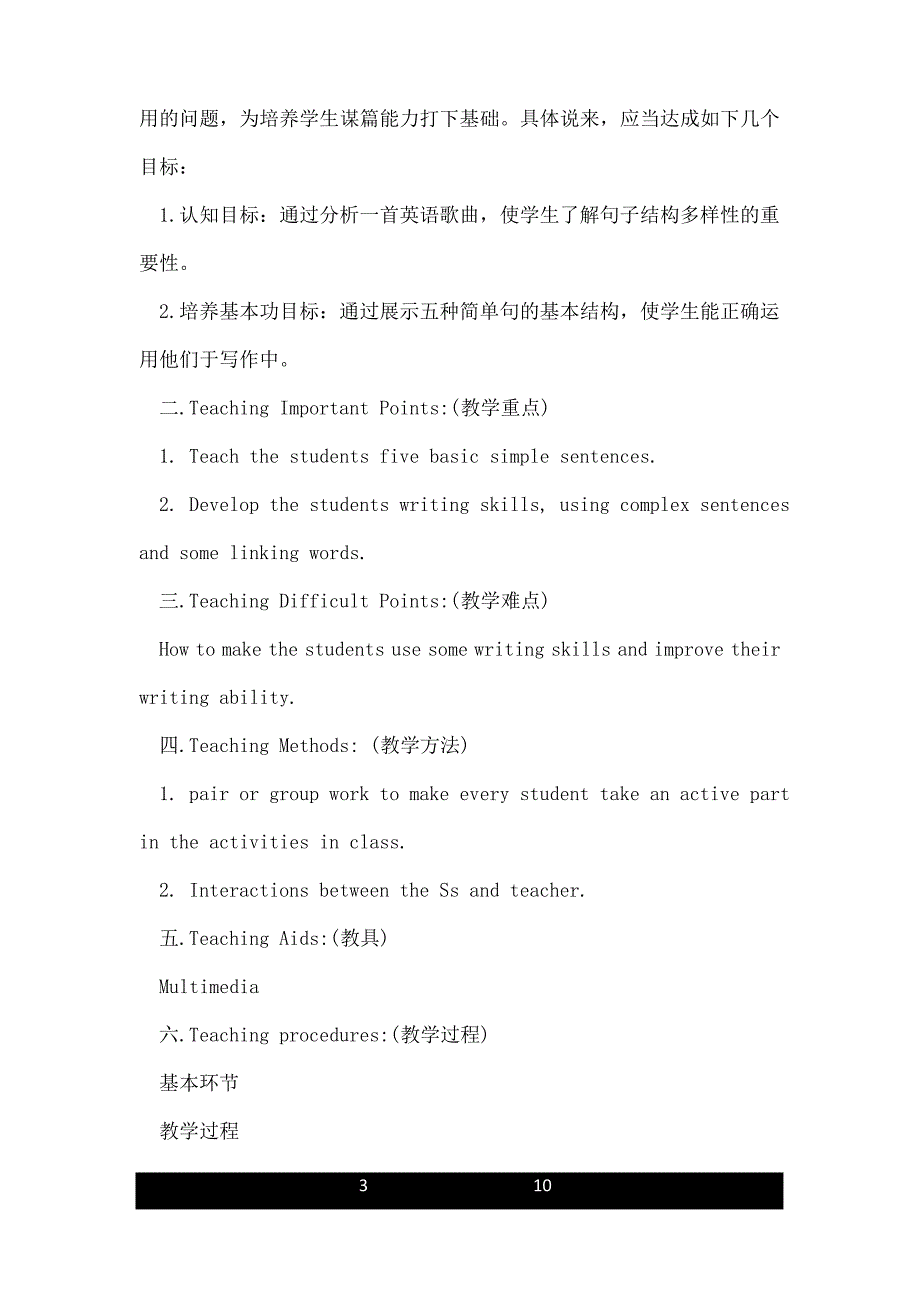 用的问题，为培养学生谋篇能力打下基础。具体说来，应当达成如下几个目标：

1.认知目标：通过分析一首英语歌曲，使学生了解句子结构多样性的重要性。

2.培养基本功目标：通过展示五种简单句的基本结构，使学生能正确运用他们于写作中。

二.Teaching Important Points:(教学重点)

1. Teach the students five basic simple sentences.

2. Develop the students writing skills, using complex sentences and some linking words.

三.Teaching Difficult Points:(教学难点)

How to make the students use some writing skills and improve their writing ability.

四.Teaching Methods: (教学方法)

1. pair or group work to make every student take an active part in the activities in class.

2. Interactions between the Ss and teacher.

五.Teaching Aids:(教具)

Multimedia

六.Teaching procedures:(教学过程)

基本环节

教学过程

3 10